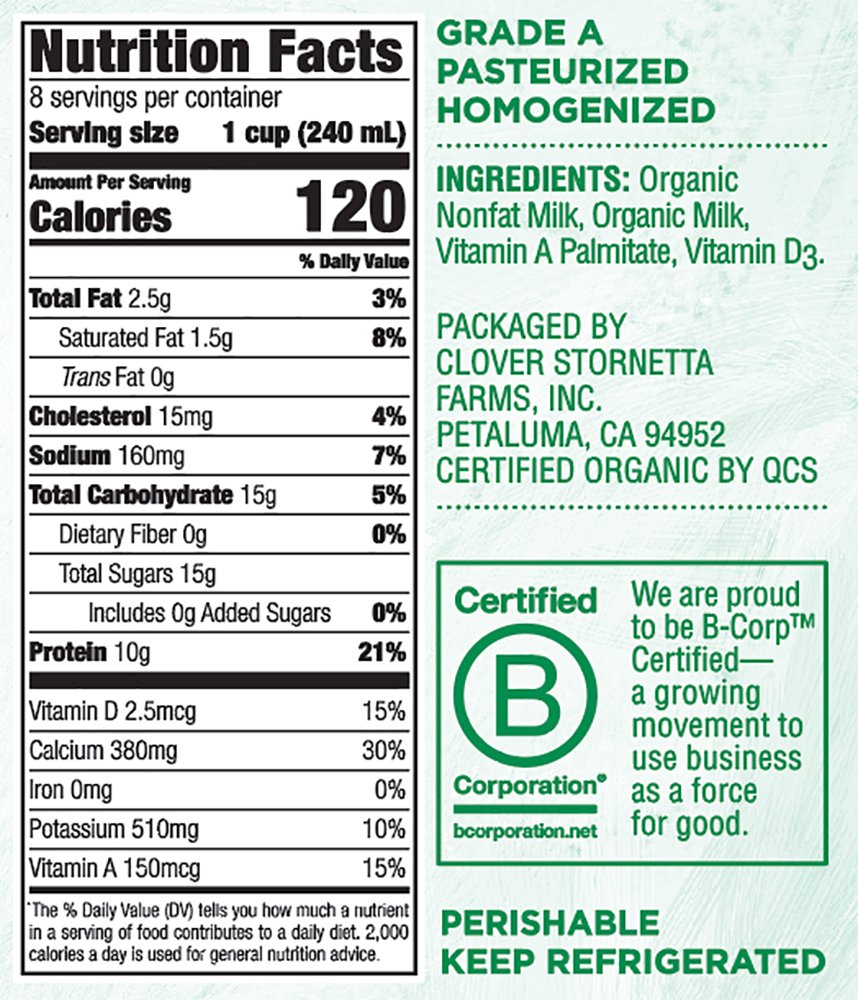 Nutrition Facts
8 servings per container
Serving size 1 cup (240 mL)

Amount Per Serving
Calories 120

% Daily Value

Total Fat 2.5g 3%
Saturated Fat 1.5g 8%
Trans Fat 0g
Cholesterol 15mg 4%
Sodium 160mg 7%
Total Carbohydrate 15g 5%
Dietary Fiber 0g 0%
Total Sugars 15g
Includes 0g Added Sugars 0%
Protein 10g 21%

Vitamin D 2.5mcg 15%
Calcium 380mg 30%
Iron 0mg 0%
Potassium 510mg 10%
Vitamin A 150mcg 15%

*The % Daily Value (DV) tells you how much a nutrient in a serving of food contributes to a daily diet. 2,000 calories a day is used for general nutrition advice.

GRADE A
PASTEURIZED
HOMOGENIZED

INGREDIENTS: Organic Nonfat Milk, Organic Milk, Vitamin A Palmitate, Vitamin $D_3$.

PACKAGED BY
CLOVER STORNETTA
FARMS, INC.
PETALUMA, CA 94952
CERTIFIED ORGANIC BY QCS

Certified
B
Corporation®
bcorporation.net

We are proud to be B-Corp™ Certified— a growing movement to use business as a force for good.

PERISHABLE
KEEP REFRIGERATED